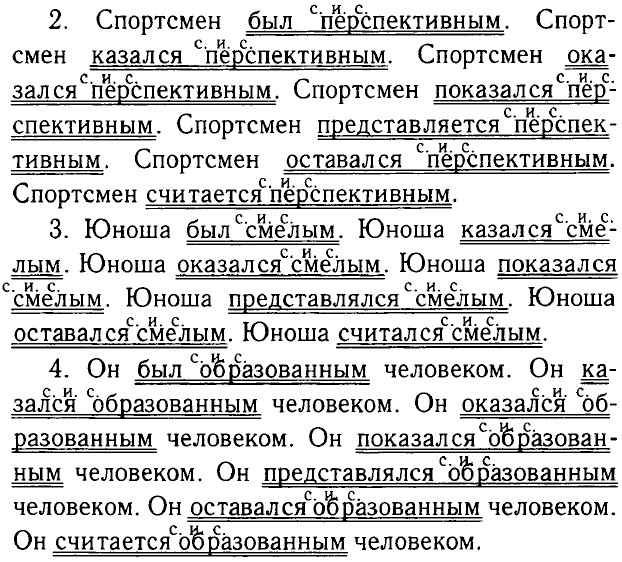 2. Спортсмен был с. и. с. перспективным. Спортсмен казался с. и. с. перспективным. Спортсмен оказался с. и. с. перспективным. Спортсмен показался с. и. с. перспективным. Спортсмен представляется с. и. с. перспективным. Спортсмен оставался с. и. с. перспективным. Спортсмен считается с. и. с. перспективным.

3. Юноша был с. и. с. смелым. Юноша казался с. и. с. смелым. Юноша оказался с. и. с. смелым. Юноша показался с. и. с. смелым. Юноша представлялся с. и. с. смелым. Юноша оставался с. и. с. смелым. Юноша считался с. и. с. смелым.

4. Он был с. и. с. образованным человеком. Он казался с. и. с. образованным человеком. Он оказался с. и. с. образованным человеком. Он показался с. и. с. образованным человеком. Он представлялся с. и. с. образованным человеком. Он оставался с. и. с. образованным человеком. Он считается с. и. с. образованным человеком.